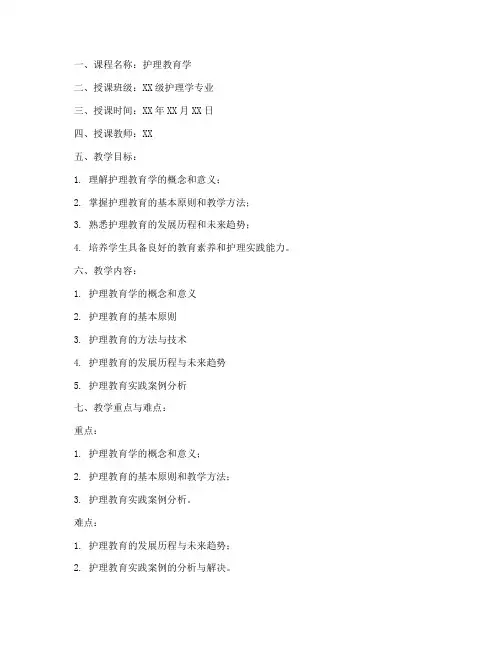 一、课程名称：护理教育学

二、授课班级：XX级护理学专业

三、授课时间：XX年XX月XX日

四、授课教师：XX

五、教学目标：

1. 理解护理教育学的概念和意义；

2. 掌握护理教育的基本原则和教学方法；

3. 熟悉护理教育的发展历程和未来趋势；

4. 培养学生具备良好的教育素养和护理实践能力。

六、教学内容：

1. 护理教育学的概念和意义

2. 护理教育的基本原则

3. 护理教育的方法与技术

4. 护理教育的发展历程与未来趋势

5. 护理教育实践案例分析

七、教学重点与难点：

重点：

1. 护理教育学的概念和意义；

2. 护理教育的基本原则和教学方法；

3. 护理教育实践案例分析。

难点：

1. 护理教育的发展历程与未来趋势；

2. 护理教育实践案例的分析与解决。